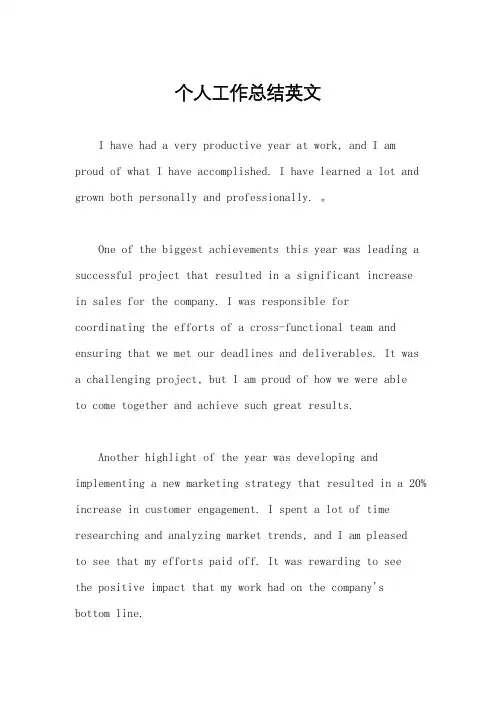 个人工作总结英文

I have had a very productive year at work, and I am proud of what I have accomplished. I have learned a lot and grown both personally and professionally.

One of the biggest achievements this year was leading a successful project that resulted in a significant increase in sales for the company. I was responsible for coordinating the efforts of a cross-functional team and ensuring that we met our deadlines and deliverables. It was a challenging project, but I am proud of how we were able to come together and achieve such great results.

Another highlight of the year was developing and implementing a new marketing strategy that resulted in a 20% increase in customer engagement. I spent a lot of time researching and analyzing market trends, and I am pleased to see that my efforts paid off. It was rewarding to see the positive impact that my work had on the company's bottom line.